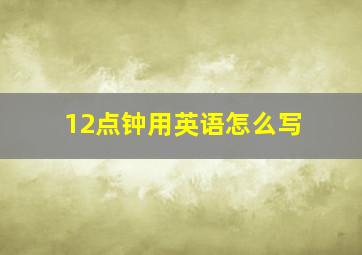 12点钟用英语怎么写